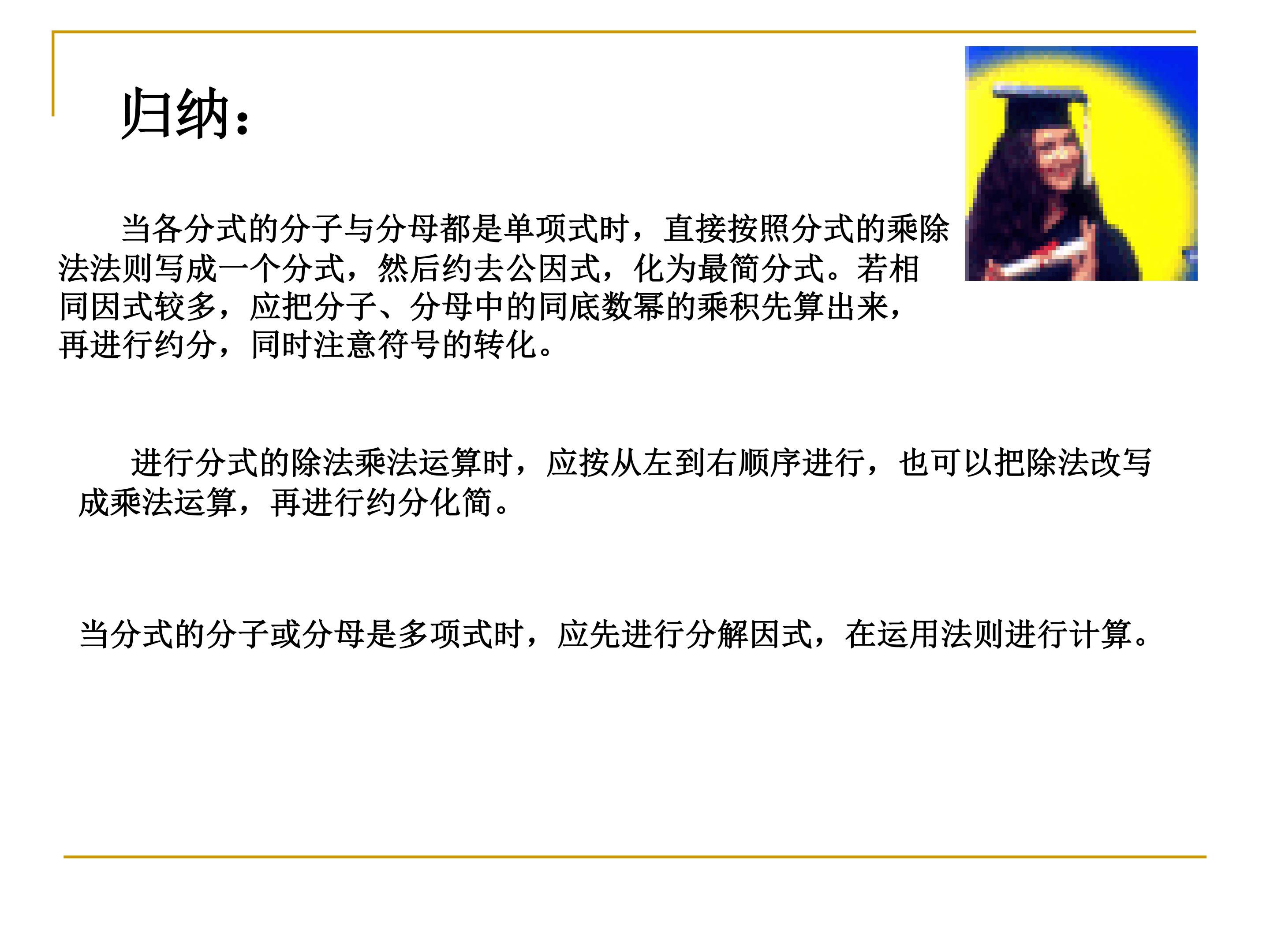 归纳：

当各分式的分子与分母都是单项式时，直接按照分式的乘除法法则写成一个分式，然后约去公因式，化为最简分式。若相同因式较多，应把分子、分母中的同底数幂的乘积先算出来，再进行约分，同时注意符号的转化。

进行分式的除法乘法运算时，应按从左到右顺序进行，也可以把除法改写成乘法运算，再进行约分化简。

当分式的分子或分母是多项式时，应先进行分解因式，在运用法则进行计算。